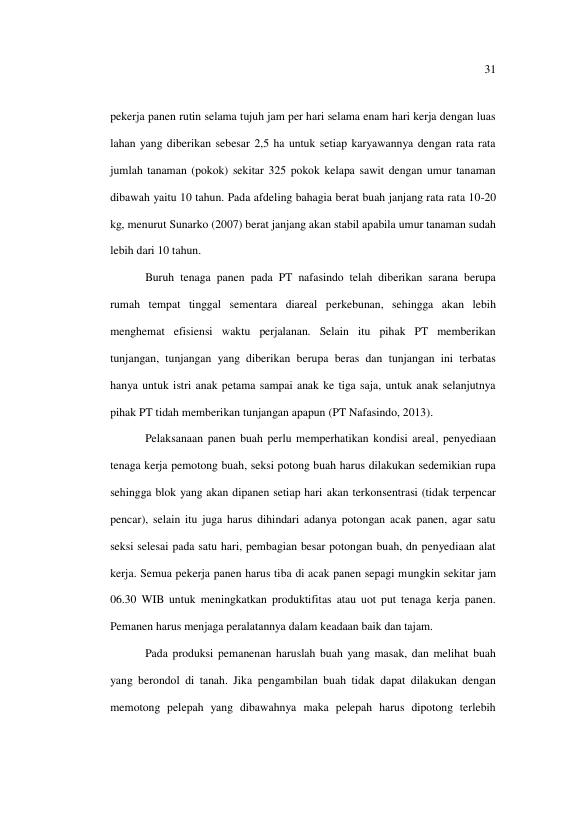 31

pekerja panen rutin selama tujuh jam per hari selama enam hari kerja dengan luas lahan yang diberikan sebesar 2,5 ha untuk setiap karyawannya dengan rata rata jumlah tanaman (pokok) sekitar 325 pokok kelapa sawit dengan umur tanaman dibawah yaitu 10 tahun. Pada afdeling bahagia berat buah janjang rata rata 10-20 kg, menurut Sunarko (2007) berat janjang akan stabil apabila umur tanaman sudah lebih dari 10 tahun.

Buruh tenaga panen pada PT nafasindo telah diberikan sarana berupa rumah tempat tinggal sementara diareal perkebunan, sehingga akan lebih menghemat efisiensi waktu perjalanan. Selain itu pihak PT memberikan tunjangan, tunjangan yang diberikan berupa beras dan tunjangan ini terbatas hanya untuk istri anak petama sampai anak ke tiga saja, untuk anak selanjutnya pihak PT tidah memberikan tunjangan apapun (PT Nafasindo, 2013).

Pelaksanaan panen buah perlu memperhatikan kondisi areal, penyediaan tenaga kerja pemotong buah, seksi potong buah harus dilakukan sedemikian rupa sehingga blok yang akan dipanen setiap hari akan terkonsentrasi (tidak terpencar pencar), selain itu juga harus dihindari adanya potongan acak panen, agar satu seksi selesai pada satu hari, pembagian besar potongan buah, dn penyediaan alat kerja. Semua pekerja panen harus tiba di acak panen sepagi mungkin sekitar jam 06.30 WIB untuk meningkatkan produktifitas atau uot put tenaga kerja panen. Pemanen harus menjaga peralatannya dalam keadaan baik dan tajam.

Pada produksi pemanenan haruslah buah yang masak, dan melihat buah yang berondol di tanah. Jika pengambilan buah tidak dapat dilakukan dengan memotong pelepah yang dibawahnya maka pelepah harus dipotong terlebih